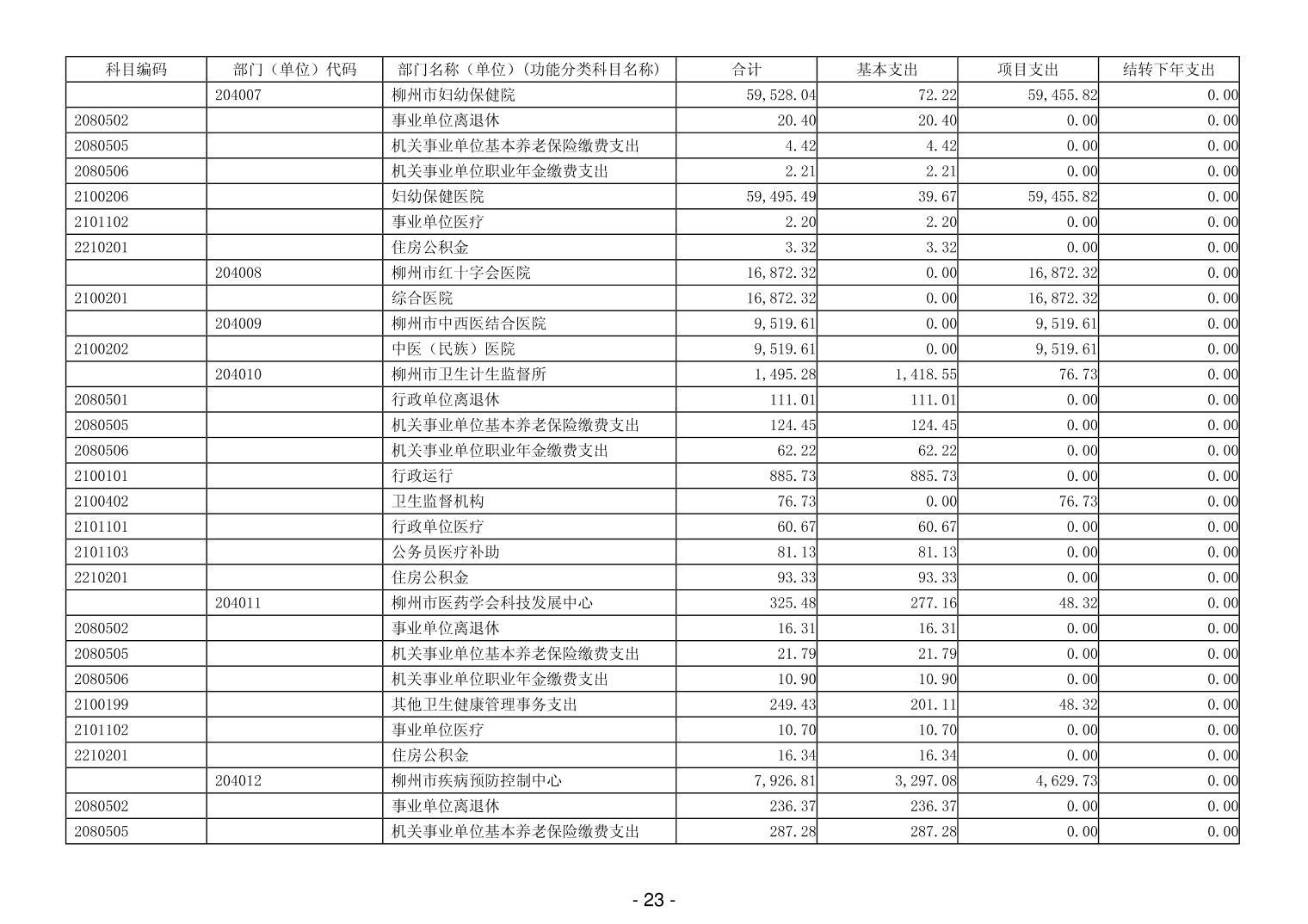 | 科目编码 | 部门（单位）代码 | 部门名称（单位）(功能分类科目名称) | 合计 | 基本支出 | 项目支出 | 结转下年支出 |
|---|---|---|---|---|---|---|
| | 204007 | 柳州市妇幼保健院 | 59,528.04 | 72.22 | 59,455.82 | 0.00 |
| 2080502 | | 事业单位离退休 | 20.40 | 20.40 | 0.00 | 0.00 |
| 2080505 | | 机关事业单位基本养老保险缴费支出 | 4.42 | 4.42 | 0.00 | 0.00 |
| 2080506 | | 机关事业单位职业年金缴费支出 | 2.21 | 2.21 | 0.00 | 0.00 |
| 2100206 | | 妇幼保健医院 | 59,495.49 | 39.67 | 59,455.82 | 0.00 |
| 2101102 | | 事业单位医疗 | 2.20 | 2.20 | 0.00 | 0.00 |
| 2210201 | | 住房公积金 | 3.32 | 3.32 | 0.00 | 0.00 |
| | 204008 | 柳州市红十字会医院 | 16,872.32 | 0.00 | 16,872.32 | 0.00 |
| 2100201 | | 综合医院 | 16,872.32 | 0.00 | 16,872.32 | 0.00 |
| | 204009 | 柳州市中西医结合医院 | 9,519.61 | 0.00 | 9,519.61 | 0.00 |
| 2100202 | | 中医（民族）医院 | 9,519.61 | 0.00 | 9,519.61 | 0.00 |
| | 204010 | 柳州市卫生计生监督所 | 1,495.28 | 1,418.55 | 76.73 | 0.00 |
| 2080501 | | 行政单位离退休 | 111.01 | 111.01 | 0.00 | 0.00 |
| 2080505 | | 机关事业单位基本养老保险缴费支出 | 124.45 | 124.45 | 0.00 | 0.00 |
| 2080506 | | 机关事业单位职业年金缴费支出 | 62.22 | 62.22 | 0.00 | 0.00 |
| 2100101 | | 行政运行 | 885.73 | 885.73 | 0.00 | 0.00 |
| 2100402 | | 卫生监督机构 | 76.73 | 0.00 | 76.73 | 0.00 |
| 2101101 | | 行政单位医疗 | 60.67 | 60.67 | 0.00 | 0.00 |
| 2101103 | | 公务员医疗补助 | 81.13 | 81.13 | 0.00 | 0.00 |
| 2210201 | | 住房公积金 | 93.33 | 93.33 | 0.00 | 0.00 |
| | 204011 | 柳州市医药学会科技发展中心 | 325.48 | 277.16 | 48.32 | 0.00 |
| 2080502 | | 事业单位离退休 | 16.31 | 16.31 | 0.00 | 0.00 |
| 2080505 | | 机关事业单位基本养老保险缴费支出 | 21.79 | 21.79 | 0.00 | 0.00 |
| 2080506 | | 机关事业单位职业年金缴费支出 | 10.90 | 10.90 | 0.00 | 0.00 |
| 2100199 | | 其他卫生健康管理事务支出 | 249.43 | 201.11 | 48.32 | 0.00 |
| 2101102 | | 事业单位医疗 | 10.70 | 10.70 | 0.00 | 0.00 |
| 2210201 | | 住房公积金 | 16.34 | 16.34 | 0.00 | 0.00 |
| | 204012 | 柳州市疾病预防控制中心 | 7,926.81 | 3,297.08 | 4,629.73 | 0.00 |
| 2080502 | | 事业单位离退休 | 236.37 | 236.37 | 0.00 | 0.00 |
| 2080505 | | 机关事业单位基本养老保险缴费支出 | 287.28 | 287.28 | 0.00 | 0.00 |

- 23 -